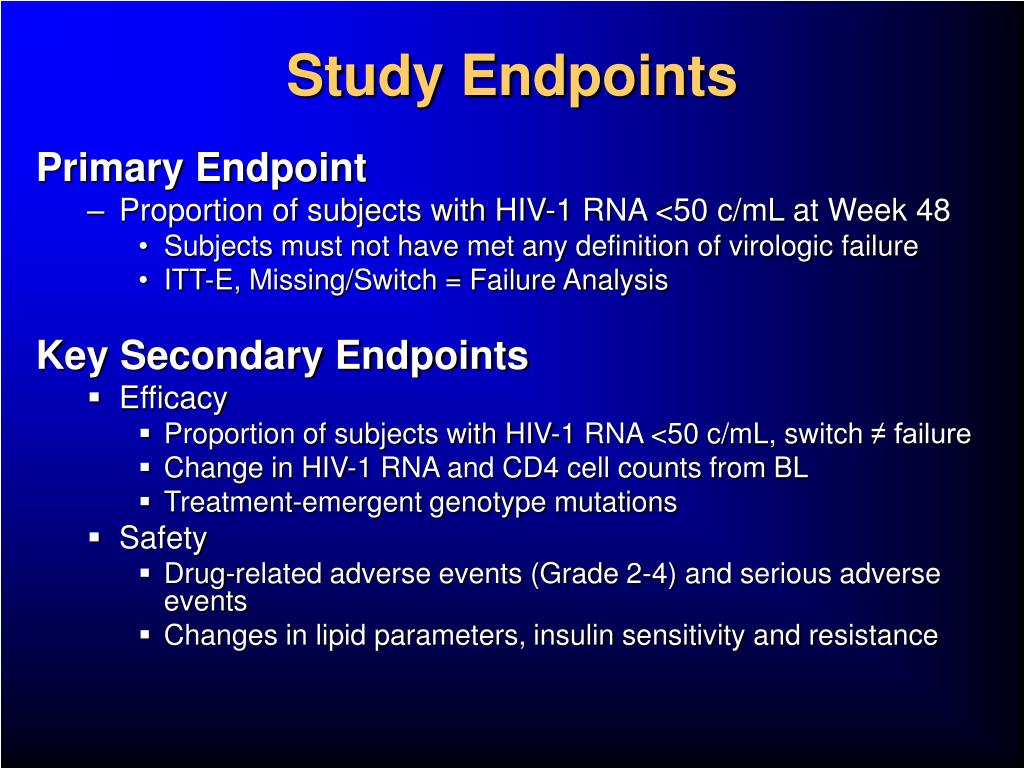 Study Endpoints

Primary Endpoint

– Proportion of subjects with HIV-1 RNA <50 c/mL at Week 48

• Subjects must not have met any definition of virologic failure

• ITT-E, Missing/Switch = Failure Analysis

Key Secondary Endpoints

▪ Efficacy

▪ Proportion of subjects with HIV-1 RNA <50 c/mL, switch ≠ failure

▪ Change in HIV-1 RNA and CD4 cell counts from BL

▪ Treatment-emergent genotype mutations

▪ Safety

▪ Drug-related adverse events (Grade 2-4) and serious adverse events

▪ Changes in lipid parameters, insulin sensitivity and resistance